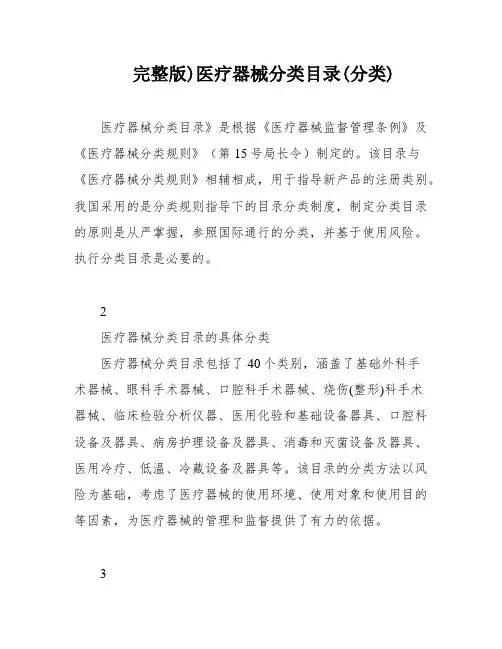 完整版)医疗器械分类目录(分类)

医疗器械分类目录》是根据《医疗器械监督管理条例》及《医疗器械分类规则》（第15号局长令）制定的。该目录与《医疗器械分类规则》相辅相成，用于指导新产品的注册类别。我国采用的是分类规则指导下的目录分类制度，制定分类目录的原则是从严掌握，参照国际通行的分类，并基于使用风险。执行分类目录是必要的。

2

医疗器械分类目录的具体分类

医疗器械分类目录包括了40个类别，涵盖了基础外科手术器械、眼科手术器械、口腔科手术器械、烧伤(整形)科手术器械、临床检验分析仪器、医用化验和基础设备器具、口腔科设备及器具、病房护理设备及器具、消毒和灭菌设备及器具、医用冷疗、低温、冷藏设备及器具等。该目录的分类方法以风险为基础，考虑了医疗器械的使用环境、使用对象和使用目的等因素，为医疗器械的管理和监督提供了有力的依据。

3